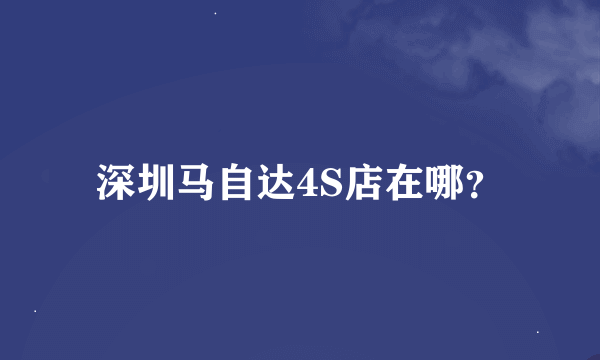 深圳马自达4S店在哪？